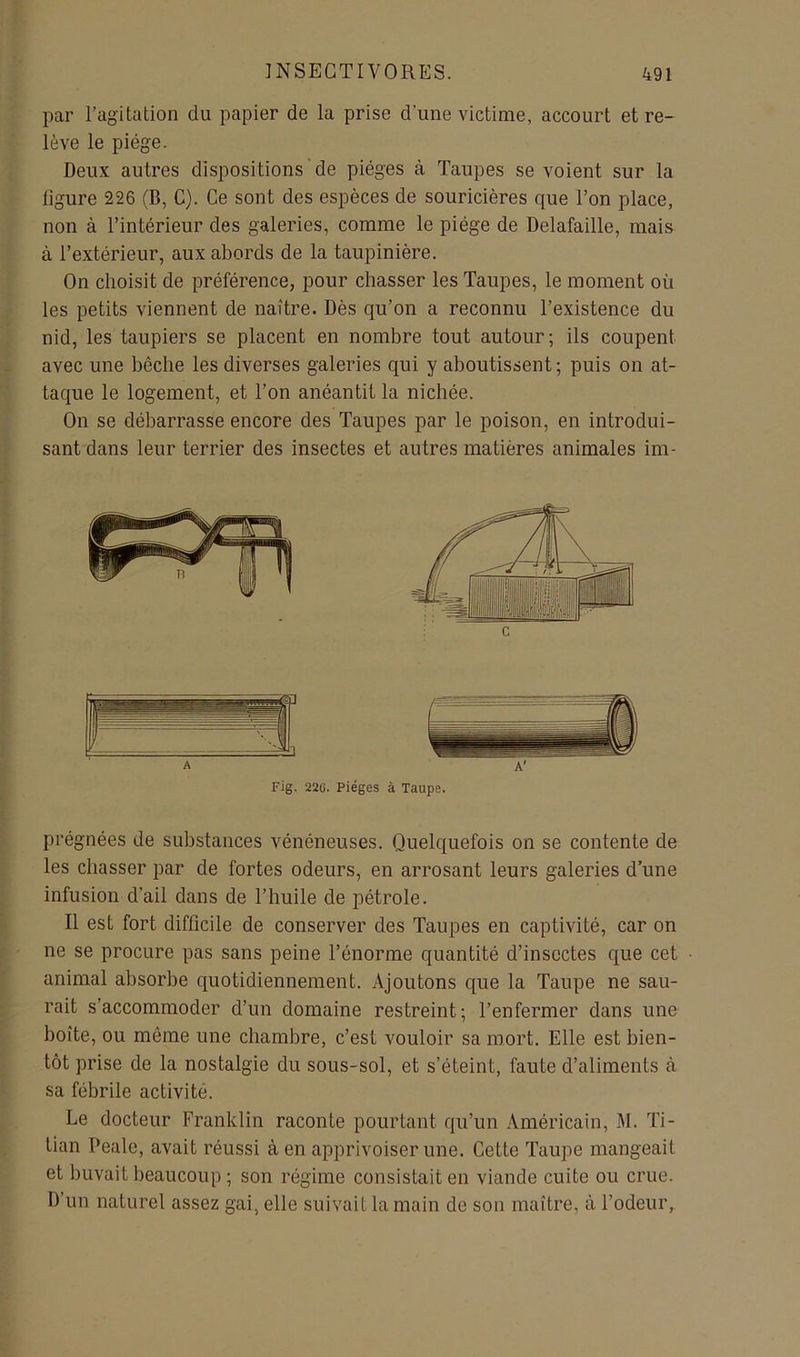 INSECTIVORES. 491

par l'agitation du papier de la prise d'une victime, accourt et relève le piége.

Deux autres dispositions de piéges à Taupes se voient sur la figure 226 (B, C). Ce sont des espèces de souricières que l'on place, non à l'intérieur des galeries, comme le piége de Delafaille, mais à l'extérieur, aux abords de la taupinière.

On choisit de préférence, pour chasser les Taupes, le moment où les petits viennent de naître. Dès qu'on a reconnu l'existence du nid, les taupiers se placent en nombre tout autour; ils coupent avec une bêche les diverses galeries qui y aboutissent; puis on attaque le logement, et l'on anéantit la nichée.

On se débarrasse encore des Taupes par le poison, en introduisant dans leur terrier des insectes et autres matières animales im-

B

C

A

A'

Fig. 226. Piéges à Taupe.

prégnées de substances vénéneuses. Quelquefois on se contente de les chasser par de fortes odeurs, en arrosant leurs galeries d'une infusion d'ail dans de l'huile de pétrole.

Il est fort difficile de conserver des Taupes en captivité, car on ne se procure pas sans peine l'énorme quantité d'insectes que cet animal absorbe quotidiennement. Ajoutons que la Taupe ne saurait s'accommoder d'un domaine restreint; l'enfermer dans une boîte, ou même une chambre, c'est vouloir sa mort. Elle est bientôt prise de la nostalgie du sous-sol, et s'éteint, faute d'aliments à sa fébrile activité.

Le docteur Franklin raconte pourtant qu'un Américain, M. Titian Peale, avait réussi à en apprivoiser une. Cette Taupe mangeait et buvait beaucoup; son régime consistait en viande cuite ou crue. D'un naturel assez gai, elle suivait la main de son maître, à l'odeur,